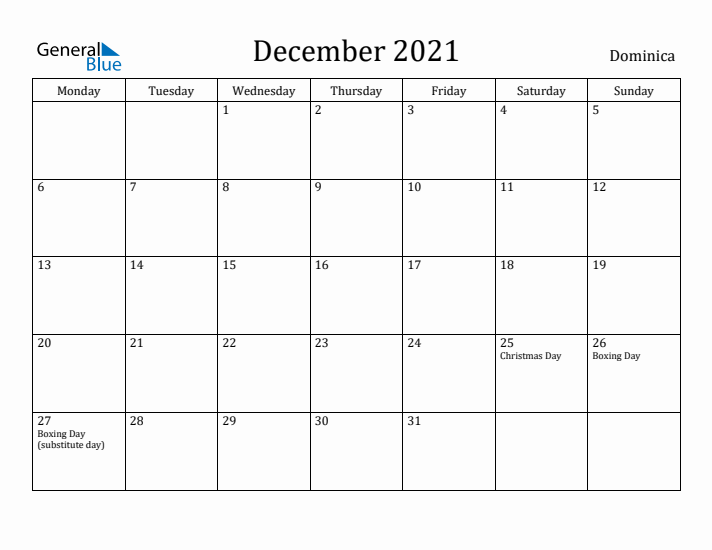 General Blue

December 2021

Dominica

| Monday | Tuesday | Wednesday | Thursday | Friday | Saturday | Sunday |
|---|---|---|---|---|---|---|
| | | 1 | 2 | 3 | 4 | 5 |
| 6 | 7 | 8 | 9 | 10 | 11 | 12 |
| 13 | 14 | 15 | 16 | 17 | 18 | 19 |
| 20 | 21 | 22 | 23 | 24 | 25 Christmas Day | 26 Boxing Day |
| 27 Boxing Day (substitute day) | 28 | 29 | 30 | 31 | | |